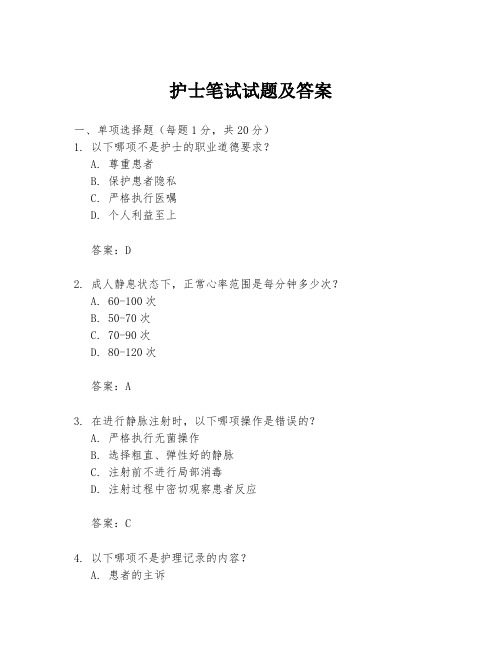 护士笔试试题及答案

一、单项选择题（每题1分，共20分）

1. 以下哪项不是护士的职业道德要求？
A. 尊重患者
B. 保护患者隐私
C. 严格执行医嘱
D. 个人利益至上

答案：D

2. 成人静息状态下，正常心率范围是每分钟多少次？
A. 60-100次
B. 50-70次
C. 70-90次
D. 80-120次

答案：A

3. 在进行静脉注射时，以下哪项操作是错误的？
A. 严格执行无菌操作
B. 选择粗直、弹性好的静脉
C. 注射前不进行局部消毒
D. 注射过程中密切观察患者反应

答案：C

4. 以下哪项不是护理记录的内容？
A. 患者的主诉